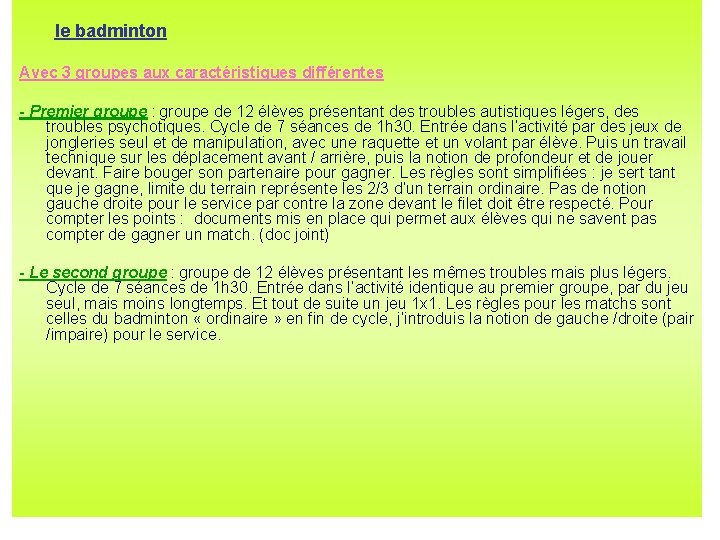 le badminton

Avec 3 groupes aux caractéristiques différentes

- Premier groupe : groupe de 12 élèves présentant des troubles autistiques légers, des troubles psychotiques. Cycle de 7 séances de 1h30. Entrée dans l'activité par des jeux de jongleries seul et de manipulation, avec une raquette et un volant par élève. Puis un travail technique sur les déplacement avant / arrière, puis la notion de profondeur et de jouer devant. Faire bouger son partenaire pour gagner. Les règles sont simplifiées : je sert tant que je gagne, limite du terrain représente les 2/3 d'un terrain ordinaire. Pas de notion gauche droite pour le service par contre la zone devant le filet doit être respecté. Pour compter les points : documents mis en place qui permet aux élèves qui ne savent pas compter de gagner un match. (doc joint)

- Le second groupe : groupe de 12 élèves présentant les mêmes troubles mais plus légers. Cycle de 7 séances de 1h30. Entrée dans l'activité identique au premier groupe, par du jeu seul, mais moins longtemps. Et tout de suite un jeu 1x1. Les règles pour les matchs sont celles du badminton « ordinaire » en fin de cycle, j'introduis la notion de gauche /droite (pair /impaire) pour le service.